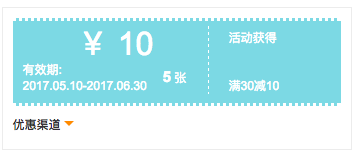 ¥ 10
有效期:
2017.05.10-2017.06.30
5 张

活动获得

满30减10

优惠渠道